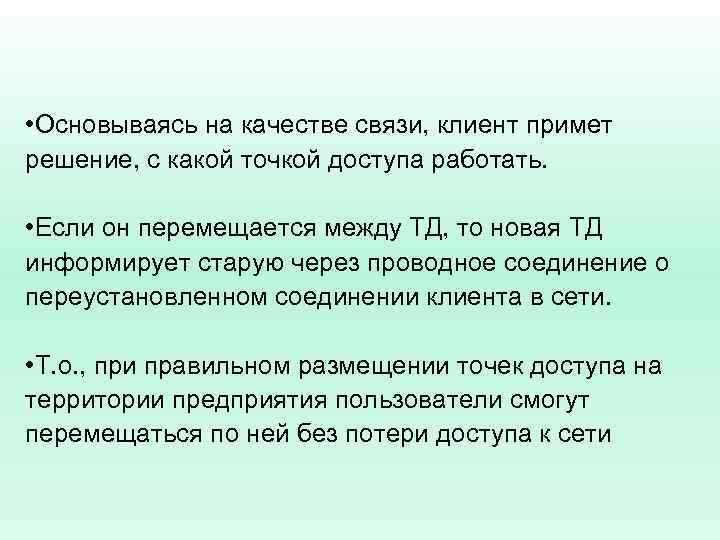 •Основываясь на качестве связи, клиент примет решение, с какой точкой доступа работать.

•Если он перемещается между ТД, то новая ТД информирует старую через проводное соединение о переустановленном соединении клиента в сети.

•Т.о., при правильном размещении точек доступа на территории предприятия пользователи смогут перемещаться по ней без потери доступа к сети